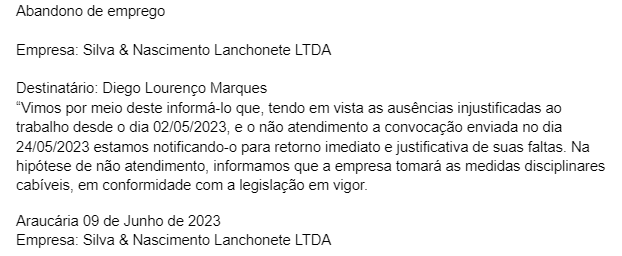 Abandono de emprego

Empresa: Silva & Nascimento Lanchonete LTDA

Destinatário: Diego Lourenço Marques
“Vimos por meio deste informá-lo que, tendo em vista as ausências injustificadas ao trabalho desde o dia 02/05/2023, e o não atendimento a convocação enviada no dia 24/05/2023 estamos notificando-o para retorno imediato e justificativa de suas faltas. Na hipótese de não atendimento, informamos que a empresa tomará as medidas disciplinares cabíveis, em conformidade com a legislação em vigor.

Araucária 09 de Junho de 2023
Empresa: Silva & Nascimento Lanchonete LTDA